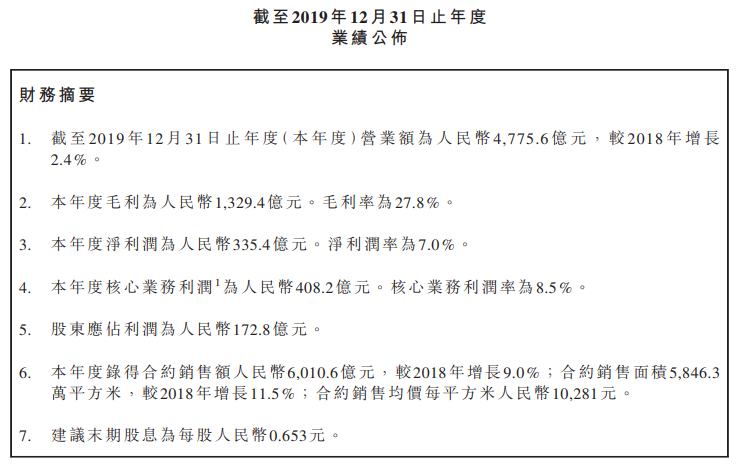 截至2019年12月31日止年度
業績公佈

財務摘要

1. 截至2019年12月31日止年度(本年度)營業額為人民幣4,775.6億元,較2018年增長2.4%。

2. 本年度毛利為人民幣1,329.4億元。毛利率為27.8%。

3. 本年度淨利潤為人民幣335.4億元。淨利潤率為7.0%。

4. 本年度核心業務利潤$^1$為人民幣408.2億元。核心業務利潤率為8.5%。

5. 股東應佔利潤為人民幣172.8億元。

6. 本年度錄得合約銷售額人民幣6,010.6億元,較2018年增長9.0%;合約銷售面積5,846.3萬平方米,較2018年增長11.5%;合約銷售均價每平方米人民幣10,281元。

7. 建議末期股息為每股人民幣0.653元。